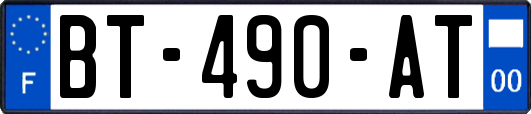 F
BT-490-AT
00